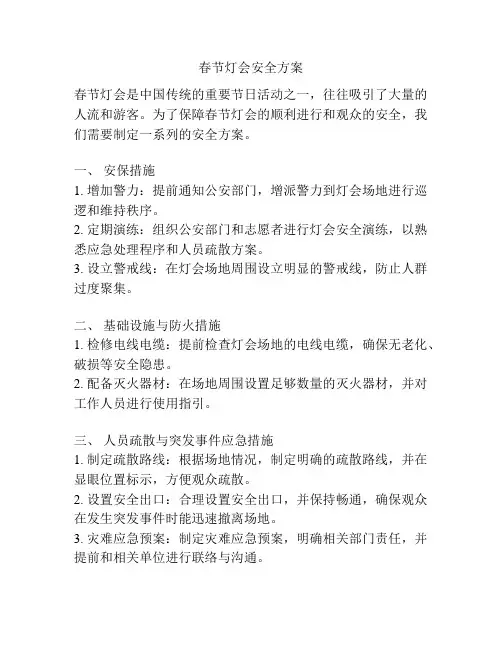 春节灯会安全方案

春节灯会是中国传统的重要节日活动之一，往往吸引了大量的人流和游客。为了保障春节灯会的顺利进行和观众的安全，我们需要制定一系列的安全方案。

一、 安保措施
1. 增加警力：提前通知公安部门，增派警力到灯会场地进行巡逻和维持秩序。
2. 定期演练：组织公安部门和志愿者进行灯会安全演练，以熟悉应急处理程序和人员疏散方案。
3. 设立警戒线：在灯会场地周围设立明显的警戒线，防止人群过度聚集。

二、 基础设施与防火措施
1. 检修电线电缆：提前检查灯会场地的电线电缆，确保无老化、破损等安全隐患。
2. 配备灭火器材：在场地周围设置足够数量的灭火器材，并对工作人员进行使用指引。

三、 人员疏散与突发事件应急措施
1. 制定疏散路线：根据场地情况，制定明确的疏散路线，并在显眼位置标示，方便观众疏散。
2. 设置安全出口：合理设置安全出口，并保持畅通，确保观众在发生突发事件时能迅速撤离场地。
3. 灾难应急预案：制定灾难应急预案，明确相关部门责任，并提前和相关单位进行联络与沟通。